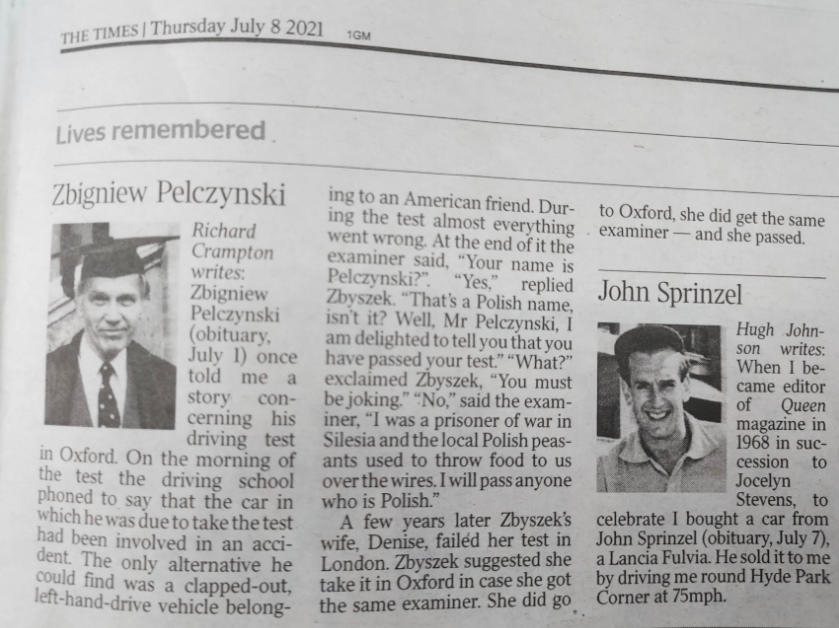 THE TIMES | Thursday July 8 2021 1GM

Lives remembered

Zbigniew Pelczynski

Richard Crampton writes: Zbigniew Pelczynski (obituary, July 1) once told me a story concerning his driving test in Oxford. On the morning of the test the driving school phoned to say that the car in which he was due to take the test had been involved in an accident. The only alternative he could find was a clapped-out, left-hand-drive vehicle belonging to an American friend. During the test almost everything went wrong. At the end of it the examiner said, "Your name is Pelczynski?". "Yes," replied Zbyszek. "That's a Polish name, isn't it? Well, Mr Pelczynski, I am delighted to tell you that you have passed your test." "What?" exclaimed Zbyszek, "You must be joking." "No," said the examiner, "I was a prisoner of war in Silesia and the local Polish peasants used to throw food to us over the wires. I will pass anyone who is Polish."

A few years later Zbyszek's wife, Denise, failed her test in London. Zbyszek suggested she take it in Oxford in case she got the same examiner. She did go to Oxford, she did get the same examiner — and she passed.

John Sprinzel

Hugh Johnson writes: When I became editor of Queen magazine in 1968 in succession to Jocelyn Stevens, to celebrate I bought a car from John Sprinzel (obituary, July 7), a Lancia Fulvia. He sold it to me by driving me round Hyde Park Corner at 75mph.